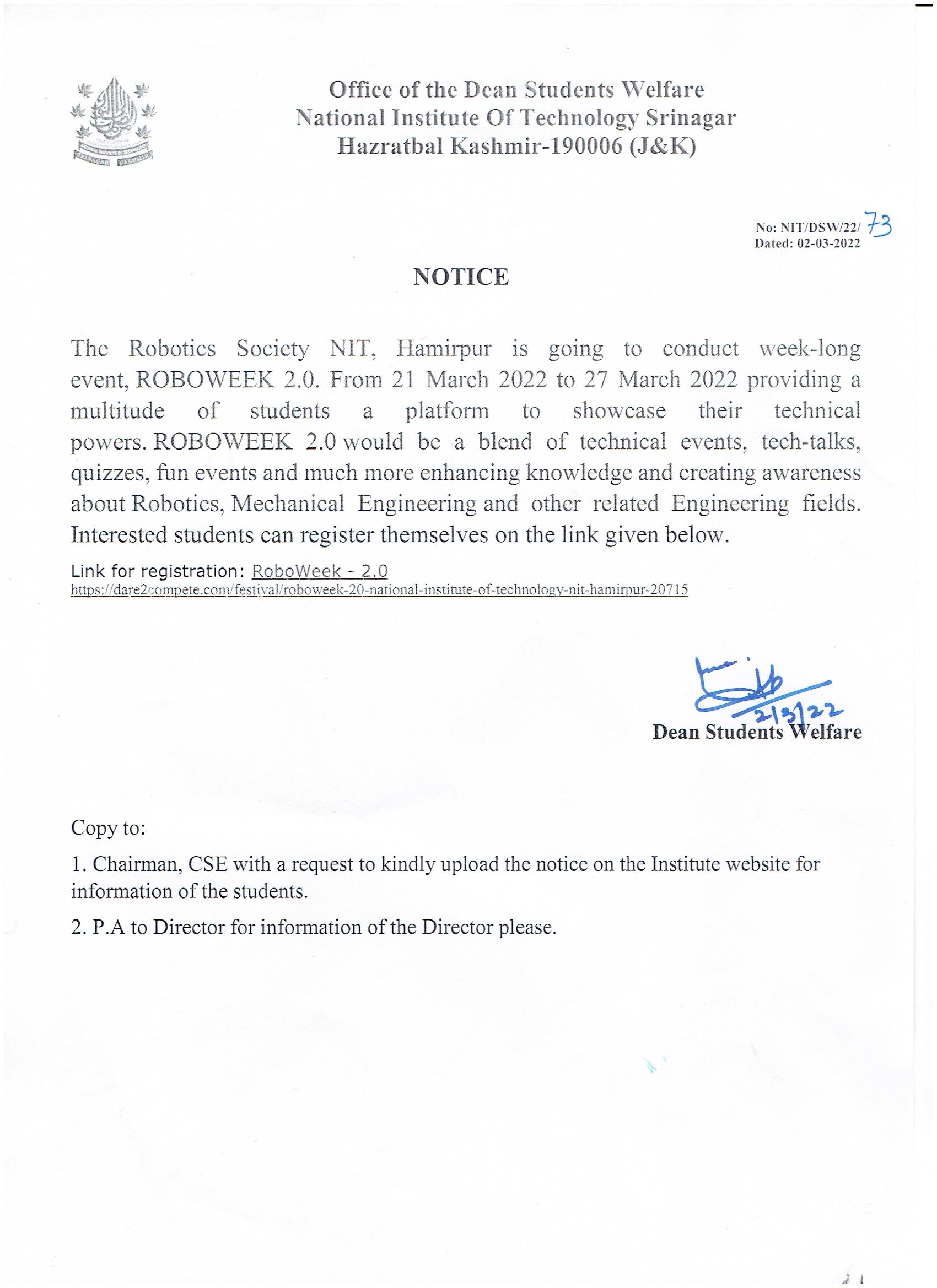 Office of the Dean Students Welfare
National Institute Of Technology Srinagar
Hazratbal Kashmir-190006 (J&K)

No: NIT/DSW/22/ 73
Dated: 02-03-2022

NOTICE

The Robotics Society NIT, Hamirpur is going to conduct week-long event, ROBOWEEK 2.0. From 21 March 2022 to 27 March 2022 providing a multitude of students a platform to showcase their technical powers. ROBOWEEK 2.0 would be a blend of technical events, tech-talks, quizzes, fun events and much more enhancing knowledge and creating awareness about Robotics, Mechanical Engineering and other related Engineering fields. Interested students can register themselves on the link given below.

Link for registration: RoboWeek - 2.0
https://dare2compete.com/festival/roboweek-20-national-institute-of-technology-nit-hamirpur-20715

2/3/22
Dean Students Welfare

Copy to:

1. Chairman, CSE with a request to kindly upload the notice on the Institute website for information of the students.

2. P.A to Director for information of the Director please.